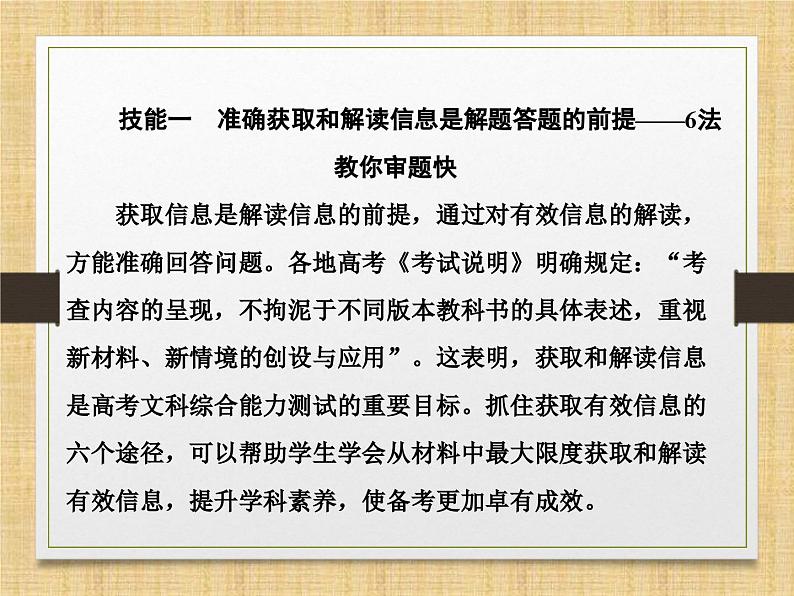 技能一　准确获取和解读信息是解题答题的前提——6法教你审题快

获取信息是解读信息的前提，通过对有效信息的解读，方能准确回答问题。各地高考《考试说明》明确规定：“考查内容的呈现，不拘泥于不同版本教科书的具体表述，重视新材料、新情境的创设与应用”。这表明，获取和解读信息是高考文科综合能力测试的重要目标。抓住获取有效信息的六个途径，可以帮助学生学会从材料中最大限度获取和解读有效信息，提升学科素养，使备考更加卓有成效。